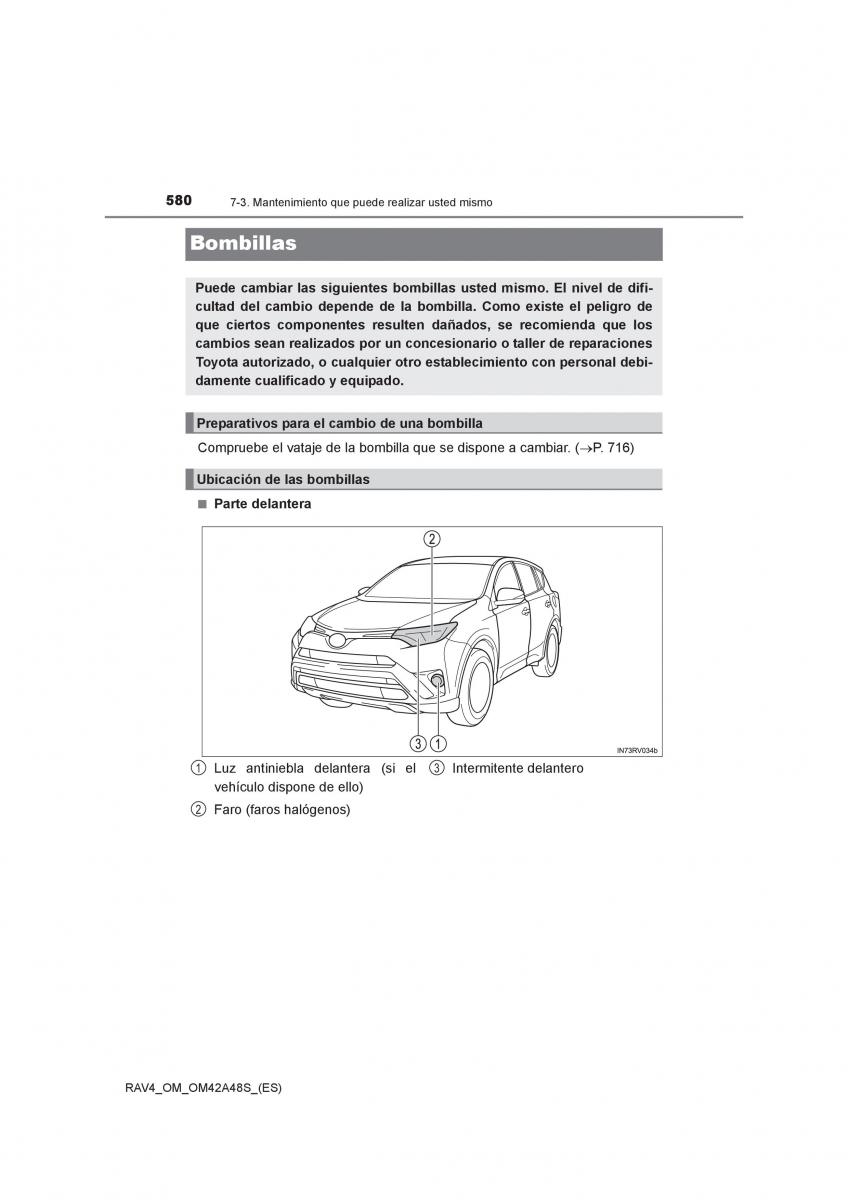 580 7-3. Mantenimiento que puede realizar usted mismo

Bombillas

Puede cambiar las siguientes bombillas usted mismo. El nivel de dificultad del cambio depende de la bombilla. Como existe el peligro de que ciertos componentes resulten dañados, se recomienda que los cambios sean realizados por un concesionario o taller de reparaciones Toyota autorizado, o cualquier otro establecimiento con personal debidamente cualificado y equipado.

Preparativos para el cambio de una bombilla

Compruebe el vataje de la bombilla que se dispone a cambiar. (→P. 716)

Ubicación de las bombillas

■ Parte delantera

2

3 1

IN73RV034b

1 Luz antiniebla delantera (si el vehículo dispone de ello)

2 Faro (faros halógenos)

3 Intermitente delantero

RAV4_OM_OM42A48S_(ES)